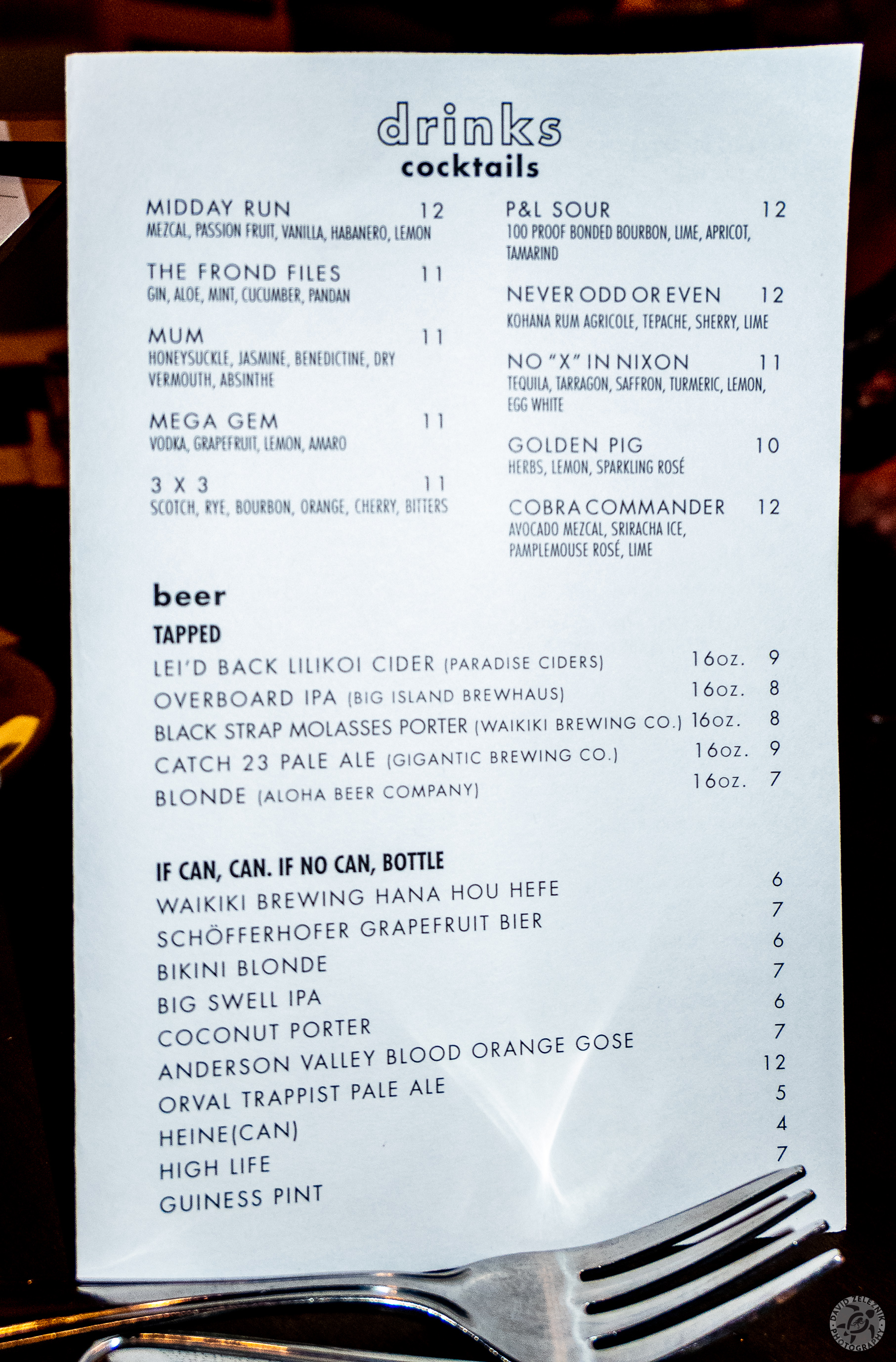 drinks
cocktails

MIDDAY RUN 12
MEZCAL, PASSION FRUIT, VANILLA, HABANERO, LEMON

THE FROND FILES 11
GIN, ALOE, MINT, CUCUMBER, PANDAN

MUM 11
HONEYSUCKLE, JASMINE, BENEDICTINE, DRY VERMOUTH, ABSINTHE

MEGA GEM 11
VODKA, GRAPEFRUIT, LEMON, AMARO

3 X 3 11
SCOTCH, RYE, BOURBON, ORANGE, CHERRY, BITTERS

P&L SOUR 12
100 PROOF BONDED BOURBON, LIME, APRICOT, TAMARIND

NEVER ODD OR EVEN 12
KOHANA RUM AGRICOLE, TEPACHE, SHERRY, LIME

NO "X" IN NIXON 11
TEQUILA, TARRAGON, SAFFRON, TURMERIC, LEMON, EGG WHITE

GOLDEN PIG 10
HERBS, LEMON, SPARKLING ROSÉ

COBRA COMMANDER 12
AVOCADO MEZCAL, SRIRACHA ICE, PAMPLEMOUSE ROSÉ, LIME

beer
TAPPED
LEI'D BACK LILIKOI CIDER (PARADISE CIDERS) 16oz. 9
OVERBOARD IPA (BIG ISLAND BREWHAUS) 16oz. 8
BLACK STRAP MOLASSES PORTER (WAIKIKI BREWING CO.) 16oz. 8
CATCH 23 PALE ALE (GIGANTIC BREWING CO.) 16oz. 9
BLONDE (ALOHA BEER COMPANY) 16oz. 7

IF CAN, CAN. IF NO CAN, BOTTLE
WAIKIKI BREWING HANA HOU HEFE 6
SCHÖFFERHOFER GRAPEFRUIT BIER 7
BIKINI BLONDE 6
BIG SWELL IPA 7
COCONUT PORTER 6
ANDERSON VALLEY BLOOD ORANGE GOSE 7
ORVAL TRAPPIST PALE ALE 12
HEINE(CAN) 5
HIGH LIFE 4
GUINESS PINT 7

DAVID ZELEZNIK PHOTOGRAPHY